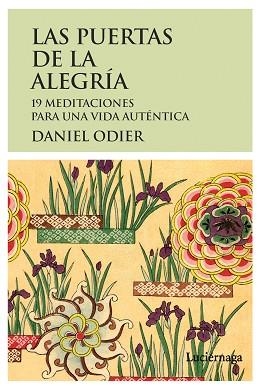 LAS PUERTAS DE LA ALEGRÍA

19 MEDITACIONES PARA UNA VIDA AUTÉNTICA

DANIEL ODIER

Luciérnaga